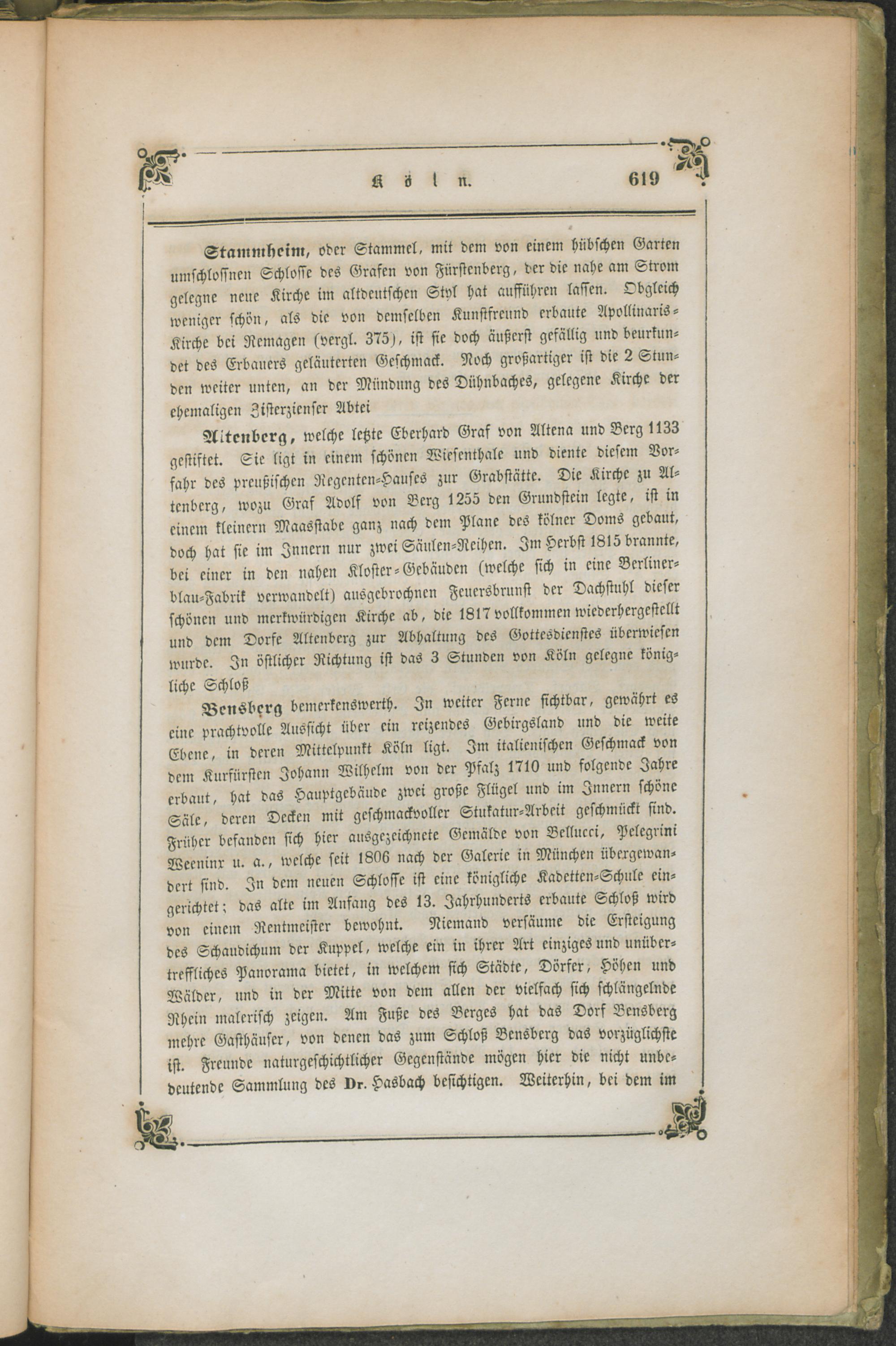 Köln. 619

Stammheim, oder Stammel, mit dem von einem hübschen Garten umschlossnen Schlosse des Grafen von Fürstenberg, der die nahe am Strom gelegne neue Kirche im altdeutschen Styl hat aufführen lassen. Obgleich weniger schön, als die von demselben Kunstfreund erbaute Apollinaris-Kirche bei Remagen (vergl. 375), ist sie doch äußerst gefällig und beurkundet des Erbauers geläuterten Geschmack. Noch großartiger ist die 2 Stunden weiter unten, an der Mündung des Dühnbaches, gelegene Kirche der ehemaligen Zisterzienser Abtei

Altenberg, welche letzte Eberhard Graf von Altena und Berg 1133 gestiftet. Sie ligt in einem schönen Wiesenthale und diente diesem Vorfahr des preußischen Regenten-Hauses zur Grabstätte. Die Kirche zu Altenberg, wozu Graf Adolf von Berg 1255 den Grundstein legte, ist in einem kleinern Maasstabe ganz nach dem Plane des kölner Doms gebaut, doch hat sie im Innern nur zwei Säulen-Reihen. Im Herbst 1815 brannte, bei einer in den nahen Kloster-Gebäuden (welche sich in eine Berlinerblau-Fabrik verwandelt) ausgebrochnen Feuersbrunst der Dachstuhl dieser schönen und merkwürdigen Kirche ab, die 1817 vollkommen wiederhergestellt und dem Dorfe Altenberg zur Abhaltung des Gottesdienstes überwiesen wurde. In östlicher Richtung ist das 3 Stunden von Köln gelegne königliche Schloß

Bensberg bemerkenswerth. In weiter Ferne sichtbar, gewährt es eine prachtvolle Aussicht über ein reizendes Gebirgsland und die weite Ebene, in deren Mittelpunkt Köln ligt. Im italienischen Geschmack von dem Kurfürsten Johann Wilhelm von der Pfalz 1710 und folgende Jahre erbaut, hat das Hauptgebäude zwei große Flügel und im Innern schöne Säle, deren Decken mit geschmackvoller Stukatur-Arbeit geschmückt sind. Früher befanden sich hier ausgezeichnete Gemälde von Bellucci, Pelegrini Weeninx u. a., welche seit 1806 nach der Galerie in München übergewandert sind. In dem neuen Schlosse ist eine königliche Kadetten-Schule eingerichtet; das alte im Anfang des 13. Jahrhunderts erbaute Schloß wird von einem Rentmeister bewohnt. Niemand versäume die Ersteigung des Schaudichum der Kuppel, welche ein in ihrer Art einziges und unübertreffliches Panorama bietet, in welchem sich Städte, Dörfer, Höhen und Wälder, und in der Mitte von dem allen der vielfach sich schlängelnde Rhein malerisch zeigen. Am Fuße des Berges hat das Dorf Bensberg mehre Gasthäuser, von denen das zum Schloß Bensberg das vorzüglichste ist. Freunde naturgeschichtlicher Gegenstände mögen hier die nicht unbedeutende Sammlung des Dr. Hasbach besichtigen. Weiterhin, bei dem im